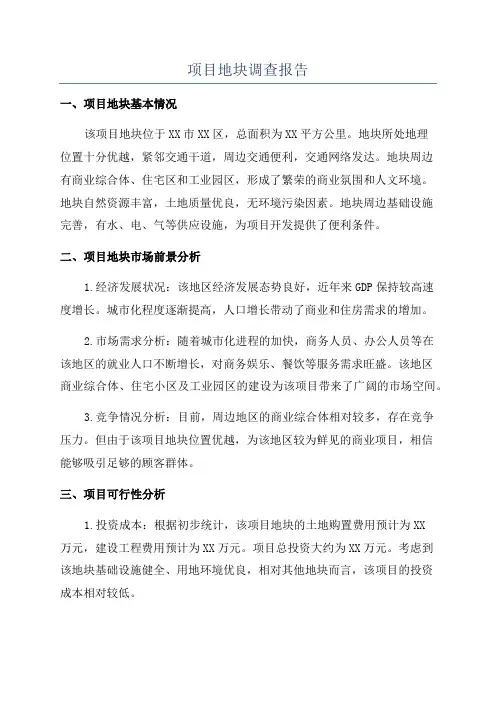 项目地块调查报告

一、项目地块基本情况

该项目地块位于XX市XX区，总面积为XX平方公里。地块所处地理位置十分优越，紧邻交通干道，周边交通便利，交通网络发达。地块周边有商业综合体、住宅区和工业园区，形成了繁荣的商业氛围和人文环境。地块自然资源丰富，土地质量优良，无环境污染因素。地块周边基础设施完善，有水、电、气等供应设施，为项目开发提供了便利条件。

二、项目地块市场前景分析

1.经济发展状况：该地区经济发展态势良好，近年来GDP保持较高速度增长。城市化程度逐渐提高，人口增长带动了商业和住房需求的增加。

2.市场需求分析：随着城市化进程的加快，商务人员、办公人员等在该地区的就业人口不断增长，对商务娱乐、餐饮等服务需求旺盛。该地区商业综合体、住宅小区及工业园区的建设为该项目带来了广阔的市场空间。

3.竞争情况分析：目前，周边地区的商业综合体相对较多，存在竞争压力。但由于该项目地块位置优越，为该地区较为鲜见的商业项目，相信能够吸引足够的顾客群体。

三、项目可行性分析

1.投资成本：根据初步统计，该项目地块的土地购置费用预计为XX万元，建设工程费用预计为XX万元。项目总投资大约为XX万元。考虑到该地块基础设施健全、用地环境优良，相对其他地块而言，该项目的投资成本相对较低。